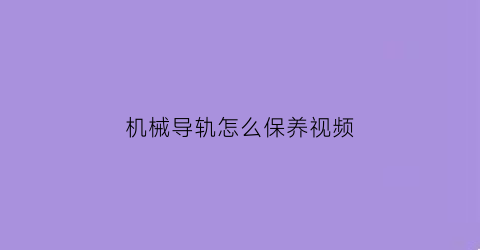 机械导轨怎么保养视频